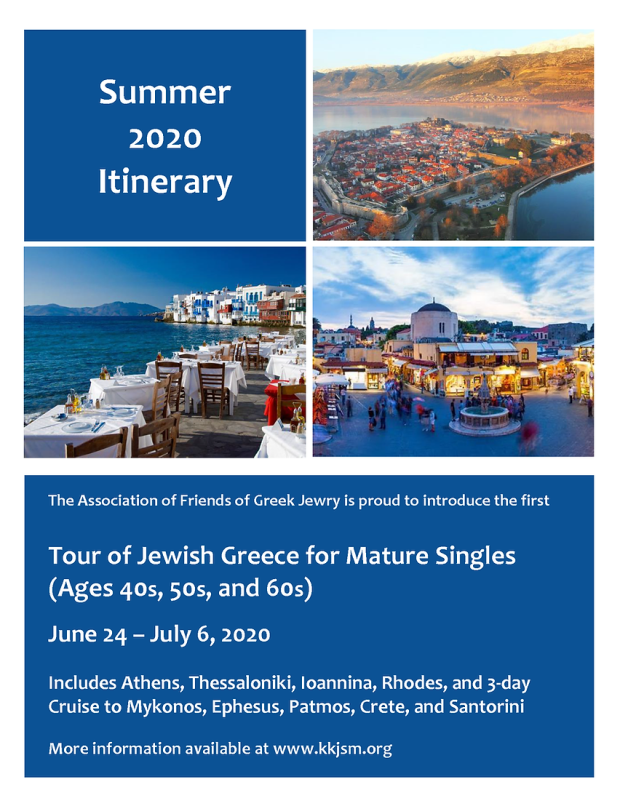 Summer 2020 Itinerary

The Association of Friends of Greek Jewry is proud to introduce the first

Tour of Jewish Greece for Mature Singles (Ages 40s, 50s, and 60s)

June 24 – July 6, 2020

Includes Athens, Thessaloniki, Ioannina, Rhodes, and 3-day Cruise to Mykonos, Ephesus, Patmos, Crete, and Santorini

More information available at www.kkjsm.org